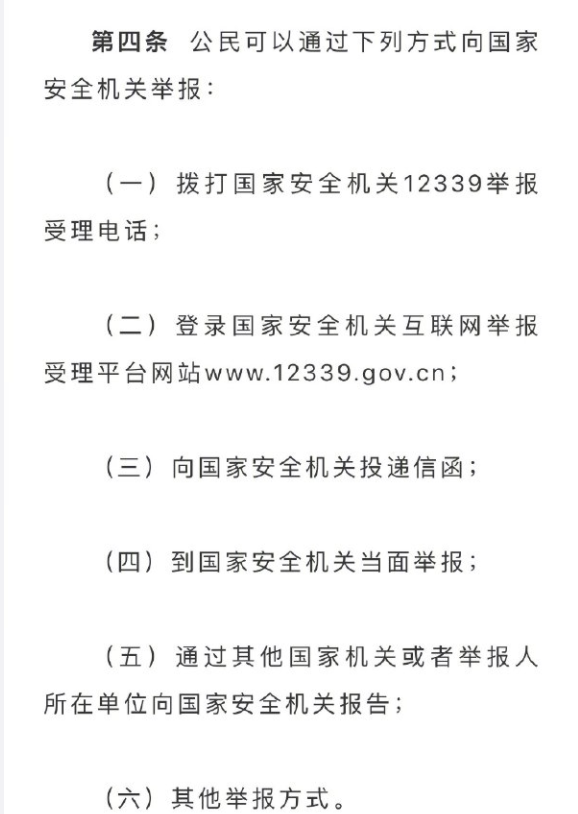 第四条　公民可以通过下列方式向国家安全机关举报：

（一）拨打国家安全机关12339举报受理电话；

（二）登录国家安全机关互联网举报受理平台网站www.12339.gov.cn；

（三）向国家安全机关投递信函；

（四）到国家安全机关当面举报；

（五）通过其他国家机关或者举报人所在单位向国家安全机关报告；

（六）其他举报方式。